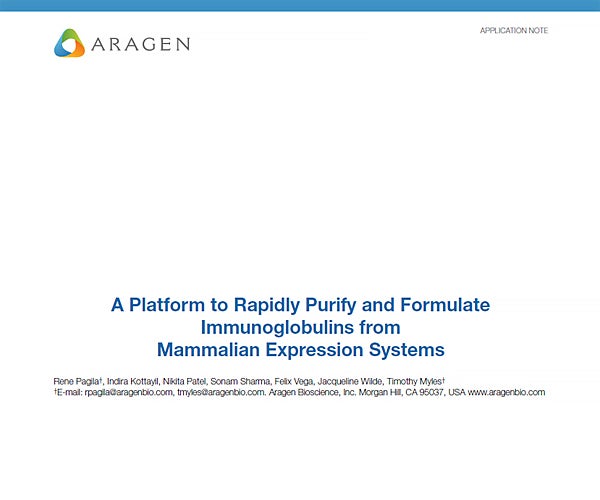 ARAGEN

APPLICATION NOTE

A Platform to Rapidly Purify and Formulate Immunoglobulins from Mammalian Expression Systems

Rene Pagila†, Indira Kottayil, Nikita Patel, Sonam Sharma, Felix Vega, Jacqueline Wilde, Timothy Myles†
†E-mail: rpagila@aragenbio.com, tmyles@aragenbio.com. Aragen Bioscience, Inc. Morgan Hill, CA 95037, USA www.aragenbio.com